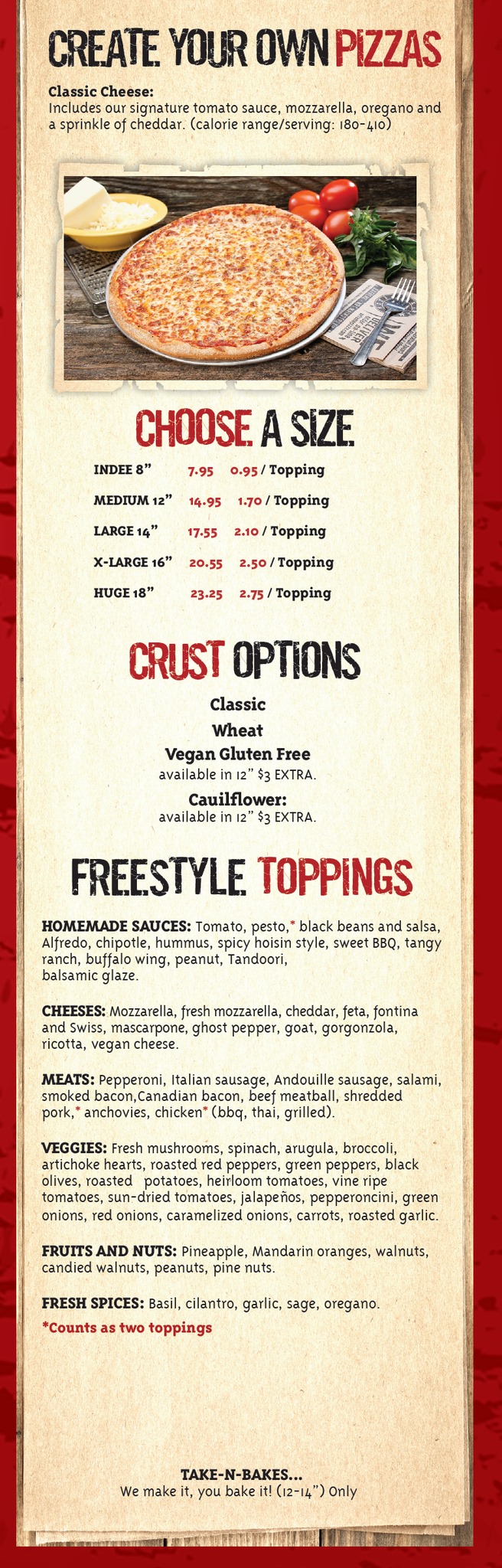 CREATE YOUR OWN PIZZAS

Classic Cheese:
Includes our signature tomato sauce, mozzarella, oregano and a sprinkle of cheddar. (calorie range/serving: 180-410)

CHOOSE A SIZE

INDEE 8" 7.95 0.95 / Topping
MEDIUM 12" 14.95 1.70 / Topping
LARGE 14" 17.55 2.10 / Topping
X-LARGE 16" 20.55 2.50 / Topping
HUGE 18" 23.25 2.75 / Topping

CRUST OPTIONS

Classic
Wheat
Vegan Gluten Free
available in 12" $3 EXTRA.
Cauilflower:
available in 12" $3 EXTRA.

FREESTYLE TOPPINGS

HOMEMADE SAUCES: Tomato, pesto,* black beans and salsa, Alfredo, chipotle, hummus, spicy hoisin style, sweet BBQ, tangy ranch, buffalo wing, peanut, Tandoori, balsamic glaze.

CHEESES: Mozzarella, fresh mozzarella, cheddar, feta, fontina and Swiss, mascarpone, ghost pepper, goat, gorgonzola, ricotta, vegan cheese.

MEATS: Pepperoni, Italian sausage, Andouille sausage, salami, smoked bacon,Canadian bacon, beef meatball, shredded pork,* anchovies, chicken* (bbq, thai, grilled).

VEGGIES: Fresh mushrooms, spinach, arugula, broccoli, artichoke hearts, roasted red peppers, green peppers, black olives, roasted potatoes, heirloom tomatoes, vine ripe tomatoes, sun-dried tomatoes, jalapeños, pepperoncini, green onions, red onions, caramelized onions, carrots, roasted garlic.

FRUITS AND NUTS: Pineapple, Mandarin oranges, walnuts, candied walnuts, peanuts, pine nuts.

FRESH SPICES: Basil, cilantro, garlic, sage, oregano.
*Counts as two toppings

TAKE-N-BAKES...
We make it, you bake it! (12-14") Only